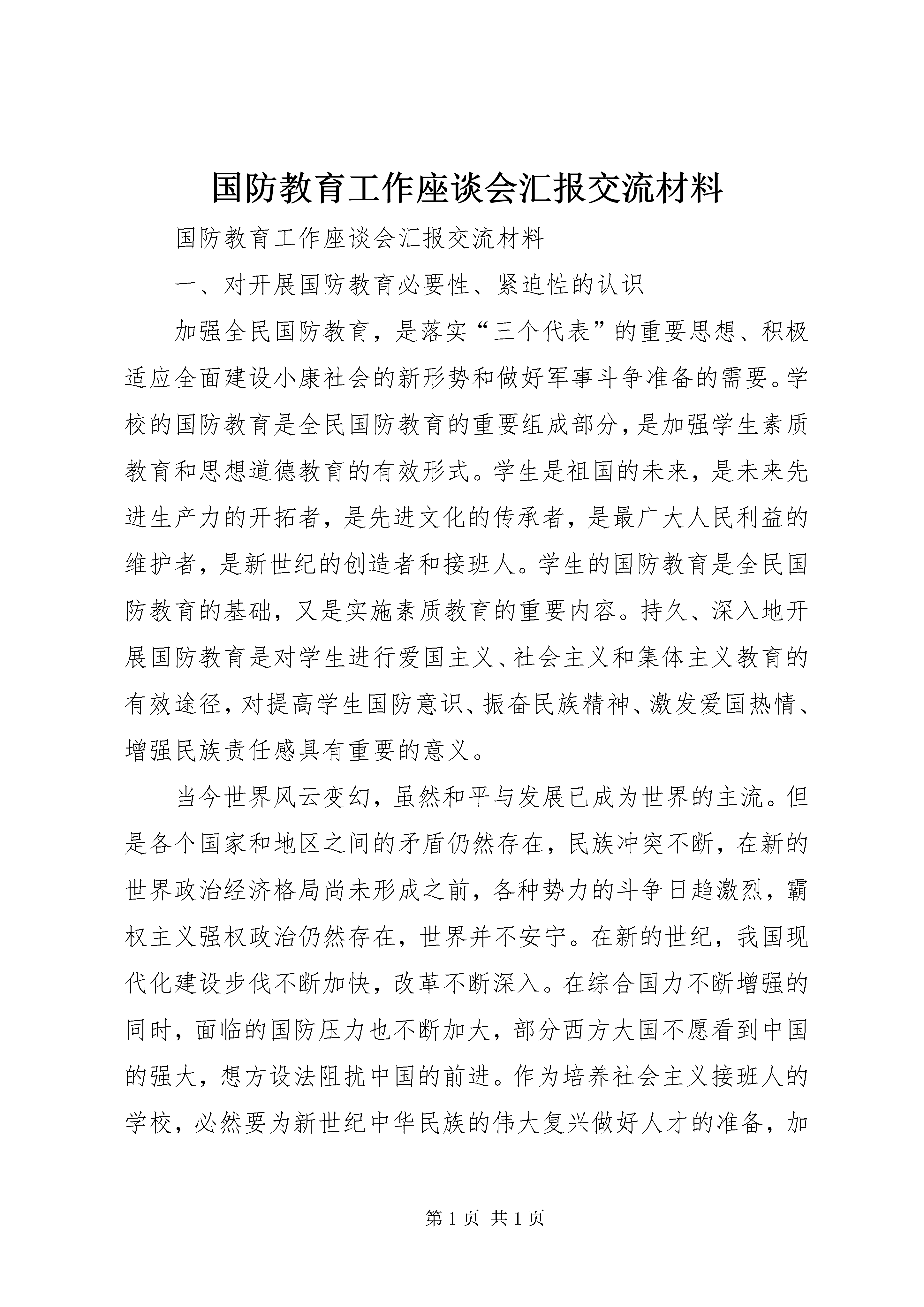 国防教育工作座谈会汇报交流材料

国防教育工作座谈会汇报交流材料

一、对开展国防教育必要性、紧迫性的认识

加强全民国防教育，是落实“三个代表”的重要思想、积极适应全面建设小康社会的新形势和做好军事斗争准备的需要。学校的国防教育是全民国防教育的重要组成部分，是加强学生素质教育和思想道德教育的有效形式。学生是祖国的未来，是未来先进生产力的开拓者，是先进文化的传承者，是最广大人民利益的维护者，是新世纪的创造者和接班人。学生的国防教育是全民国防教育的基础，又是实施素质教育的重要内容。持久、深入地开展国防教育是对学生进行爱国主义、社会主义和集体主义教育的有效途径，对提高学生国防意识、振奋民族精神、激发爱国热情、增强民族责任感具有重要的意义。

当今世界风云变幻，虽然和平与发展已成为世界的主流。但是各个国家和地区之间的矛盾仍然存在，民族冲突不断，在新的世界政治经济格局尚未形成之前，各种势力的斗争日趋激烈，霸权主义强权政治仍然存在，世界并不安宁。在新的世纪，我国现代化建设步伐不断加快，改革不断深入。在综合国力不断增强的同时，面临的国防压力也不断加大，部分西方大国不愿看到中国的强大，想方设法阻扰中国的前进。作为培养社会主义接班人的学校，必然要为新世纪中华民族的伟大复兴做好人才的准备，加

第 1 页 共 1 页